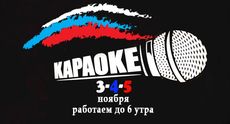 КАРАОКЕ
3-4-5
ноября
работаем до 6 утра